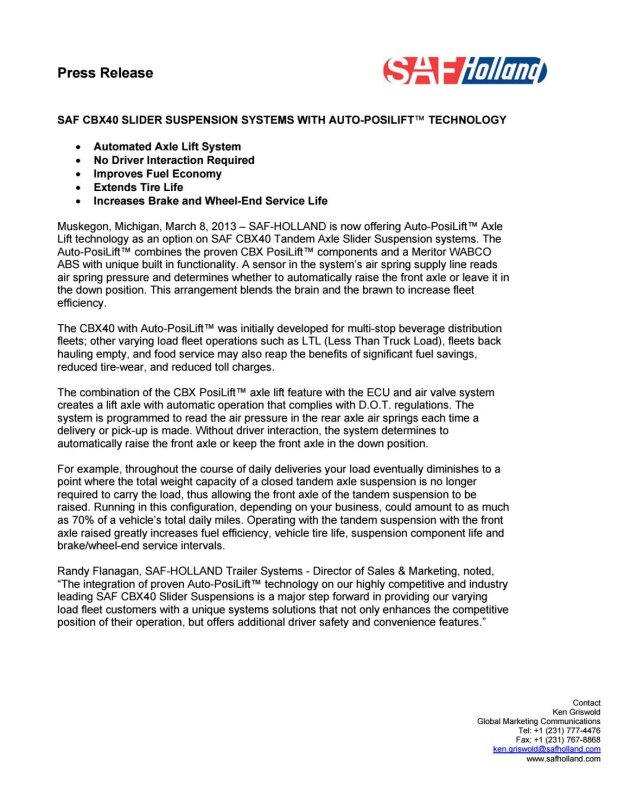 Press Release

SAF Holland

SAF CBX40 SLIDER SUSPENSION SYSTEMS WITH AUTO-POSILIFT™ TECHNOLOGY

• Automated Axle Lift System
• No Driver Interaction Required
• Improves Fuel Economy
• Extends Tire Life
• Increases Brake and Wheel-End Service Life

Muskegon, Michigan, March 8, 2013 – SAF-HOLLAND is now offering Auto-PosiLift™ Axle Lift technology as an option on SAF CBX40 Tandem Axle Slider Suspension systems. The Auto-PosiLift™ combines the proven CBX PosiLift™ components and a Meritor WABCO ABS with unique built in functionality. A sensor in the system's air spring supply line reads air spring pressure and determines whether to automatically raise the front axle or leave it in the down position. This arrangement blends the brain and the brawn to increase fleet efficiency.

The CBX40 with Auto-PosiLift™ was initially developed for multi-stop beverage distribution fleets; other varying load fleet operations such as LTL (Less Than Truck Load), fleets back hauling empty, and food service may also reap the benefits of significant fuel savings, reduced tire-wear, and reduced toll charges.

The combination of the CBX PosiLift™ axle lift feature with the ECU and air valve system creates a lift axle with automatic operation that complies with D.O.T. regulations. The system is programmed to read the air pressure in the rear axle air springs each time a delivery or pick-up is made. Without driver interaction, the system determines to automatically raise the front axle or keep the front axle in the down position.

For example, throughout the course of daily deliveries your load eventually diminishes to a point where the total weight capacity of a closed tandem axle suspension is no longer required to carry the load, thus allowing the front axle of the tandem suspension to be raised. Running in this configuration, depending on your business, could amount to as much as 70% of a vehicle's total daily miles. Operating with the tandem suspension with the front axle raised greatly increases fuel efficiency, vehicle tire life, suspension component life and brake/wheel-end service intervals.

Randy Flanagan, SAF-HOLLAND Trailer Systems - Director of Sales & Marketing, noted, "The integration of proven Auto-PosiLift™ technology on our highly competitive and industry leading SAF CBX40 Slider Suspensions is a major step forward in providing our varying load fleet customers with a unique systems solutions that not only enhances the competitive position of their operation, but offers additional driver safety and convenience features."

Contact
Ken Griswold
Global Marketing Communications
Tel: +1 (231) 777-4476
Fax: +1 (231) 767-8868
ken.griswold@safholland.com
www.safholland.com